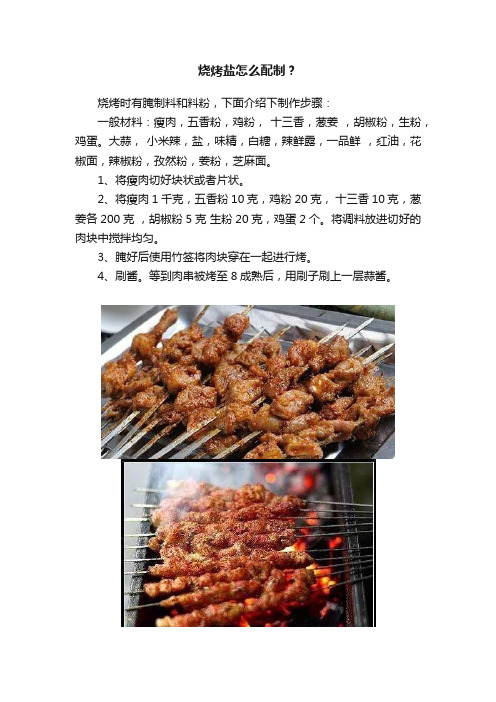 烧烤盐怎么配制？

烧烤时有腌制料和料粉，下面介绍下制作步骤：

一般材料：瘦肉，五香粉，鸡粉，十三香，葱姜，胡椒粉，生粉，鸡蛋。大蒜，小米辣，盐，味精，白糖，辣鲜露，一品鲜，红油，花椒面，辣椒粉，孜然粉，姜粉，芝麻面。

1、将瘦肉切好块状或者片状。

2、将瘦肉 1 千克，五香粉 10 克，鸡粉 20 克，十三香 10 克，葱姜各 200 克，胡椒粉 5 克 生粉 20 克，鸡蛋 2 个。将调料放进切好的肉块中搅拌均匀。

3、腌好后使用竹签将肉块穿在一起进行烤。

4、刷酱。等到肉串被烤至 8 成熟后，用刷子刷上一层蒜酱。